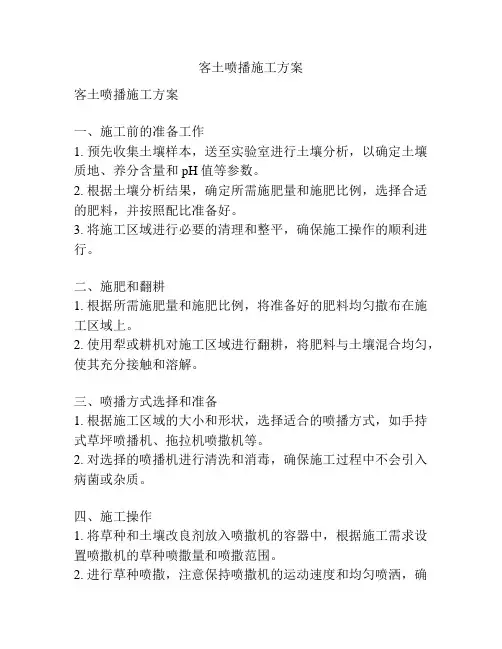 客土喷播施工方案

客土喷播施工方案

一、施工前的准备工作
1. 预先收集土壤样本，送至实验室进行土壤分析，以确定土壤质地、养分含量和 pH 值等参数。
2. 根据土壤分析结果，确定所需施肥量和施肥比例，选择合适的肥料，并按照配比准备好。
3. 将施工区域进行必要的清理和整平，确保施工操作的顺利进行。

二、施肥和翻耕
1. 根据所需施肥量和施肥比例，将准备好的肥料均匀撒布在施工区域上。
2. 使用犁或耕机对施工区域进行翻耕，将肥料与土壤混合均匀，使其充分接触和溶解。

三、喷播方式选择和准备
1. 根据施工区域的大小和形状，选择适合的喷播方式，如手持式草坪喷播机、拖拉机喷撒机等。
2. 对选择的喷播机进行清洗和消毒，确保施工过程中不会引入病菌或杂质。

四、施工操作
1. 将草种和土壤改良剂放入喷撒机的容器中，根据施工需求设置喷撒机的草种喷撒量和喷撒范围。
2. 进行草种喷撒，注意保持喷撒机的运动速度和均匀喷洒，确